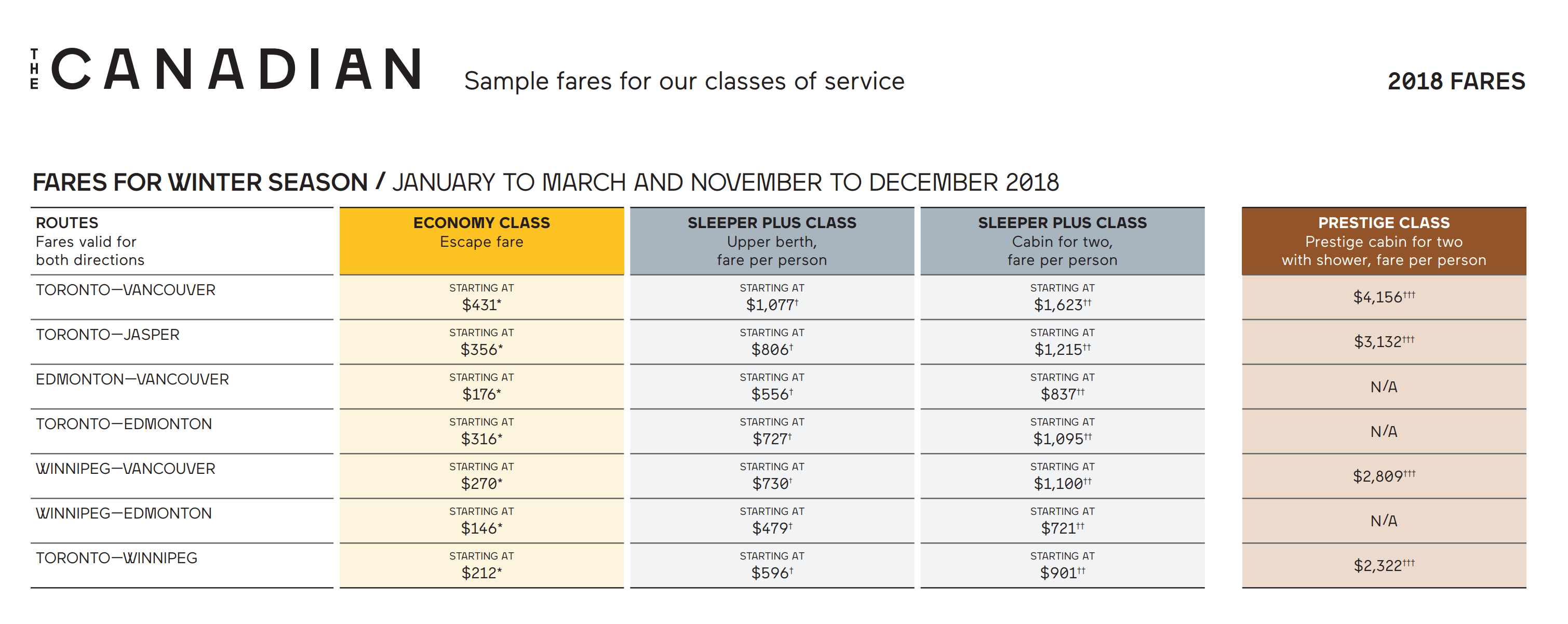 THE CANADIAN Sample fares for our classes of service 2018 FARES

FARES FOR WINTER SEASON / JANUARY TO MARCH AND NOVEMBER TO DECEMBER 2018

| ROUTES Fares valid for both directions | ECONOMY CLASS Escape fare | SLEEPER PLUS CLASS Upper berth, fare per person | SLEEPER PLUS CLASS Cabin for two, fare per person | PRESTIGE CLASS Prestige cabin for two with shower, fare per person |
|---|---|---|---|---|
| TORONTO—VANCOUVER | STARTING AT $431* | STARTING AT $1,077† | STARTING AT $1,623†† | $4,156††† |
| TORONTO—JASPER | STARTING AT $356* | STARTING AT $806† | STARTING AT $1,215†† | $3,132††† |
| EDMONTON—VANCOUVER | STARTING AT $176* | STARTING AT $556† | STARTING AT $837†† | N/A |
| TORONTO—EDMONTON | STARTING AT $316* | STARTING AT $727† | STARTING AT $1,095†† | N/A |
| WINNIPEG—VANCOUVER | STARTING AT $270* | STARTING AT $730† | STARTING AT $1,100†† | $2,809††† |
| WINNIPEG—EDMONTON | STARTING AT $146* | STARTING AT $479† | STARTING AT $721†† | N/A |
| TORONTO—WINNIPEG | STARTING AT $212* | STARTING AT $596† | STARTING AT $901†† | $2,322††† |